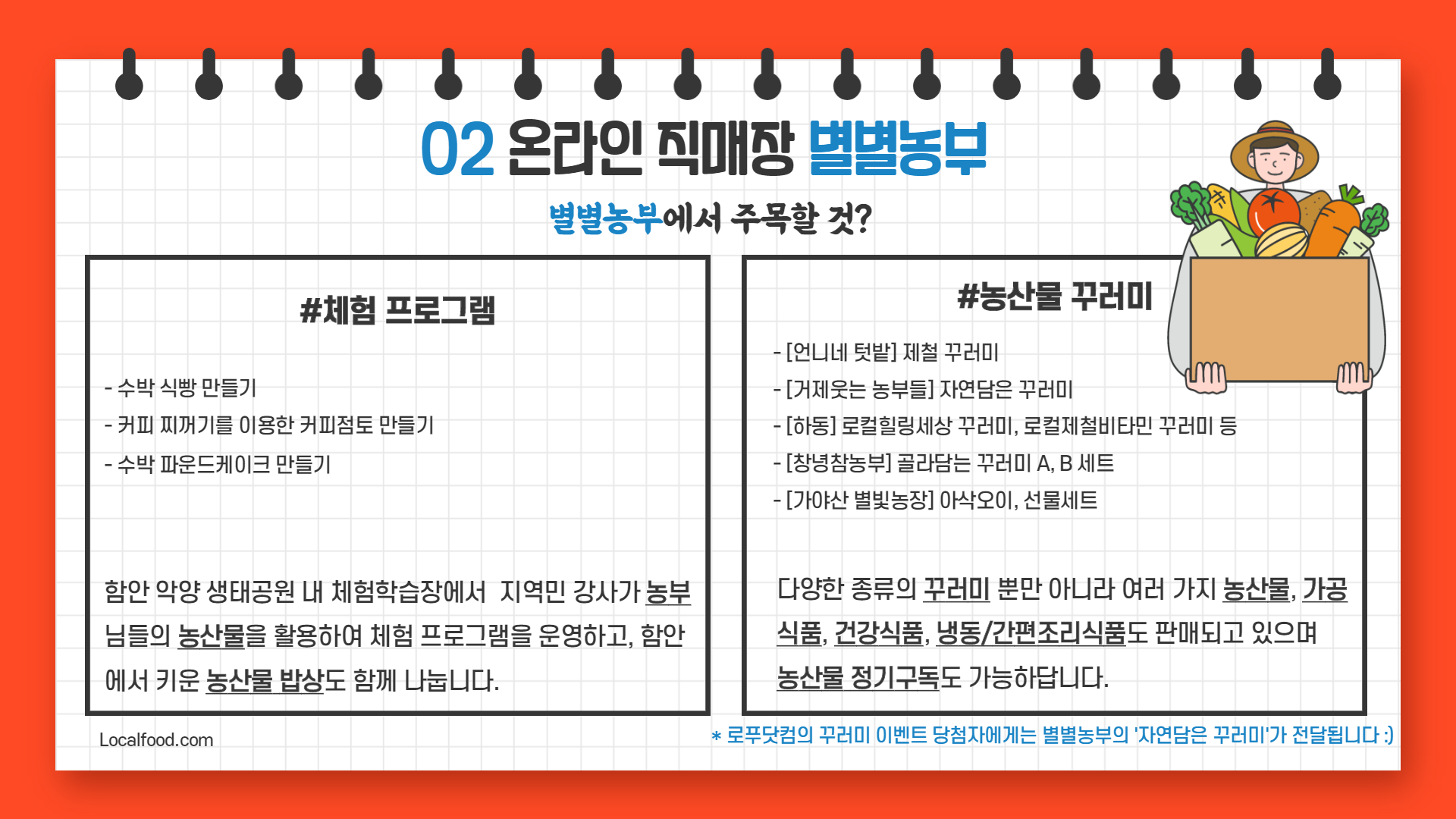 02 온라인 직매장 별별농부

별별농부에서 주목할 것?

#체험 프로그램

- 수박 식빵 만들기
- 커피 찌꺼기를 이용한 커피점토 만들기
- 수박 파운드케이크 만들기

함안 악양 생태공원 내 체험학습장에서 지역민 강사가 농부님들의 농산물을 활용하여 체험 프로그램을 운영하고, 함안에서 키운 농산물 밥상도 함께 나눕니다.

#농산물 꾸러미

- [언니네 텃밭] 제철 꾸러미
- [거제웃는 농부들] 자연담은 꾸러미
- [하동] 로컬힐링세상 꾸러미, 로컬제철비타민 꾸러미 등
- [창녕참농부] 골라담는 꾸러미 A, B 세트
- [가야산 별빛농장] 아삭오이, 선물세트

다양한 종류의 꾸러미 뿐만 아니라 여러 가지 농산물, 가공식품, 건강식품, 냉동/간편조리식품도 판매되고 있으며 농산물 정기구독도 가능하답니다.

Localfood.com

* 로푸닷컴의 꾸러미 이벤트 당첨자에게는 별별농부의 '자연담은 꾸러미'가 전달됩니다 :)